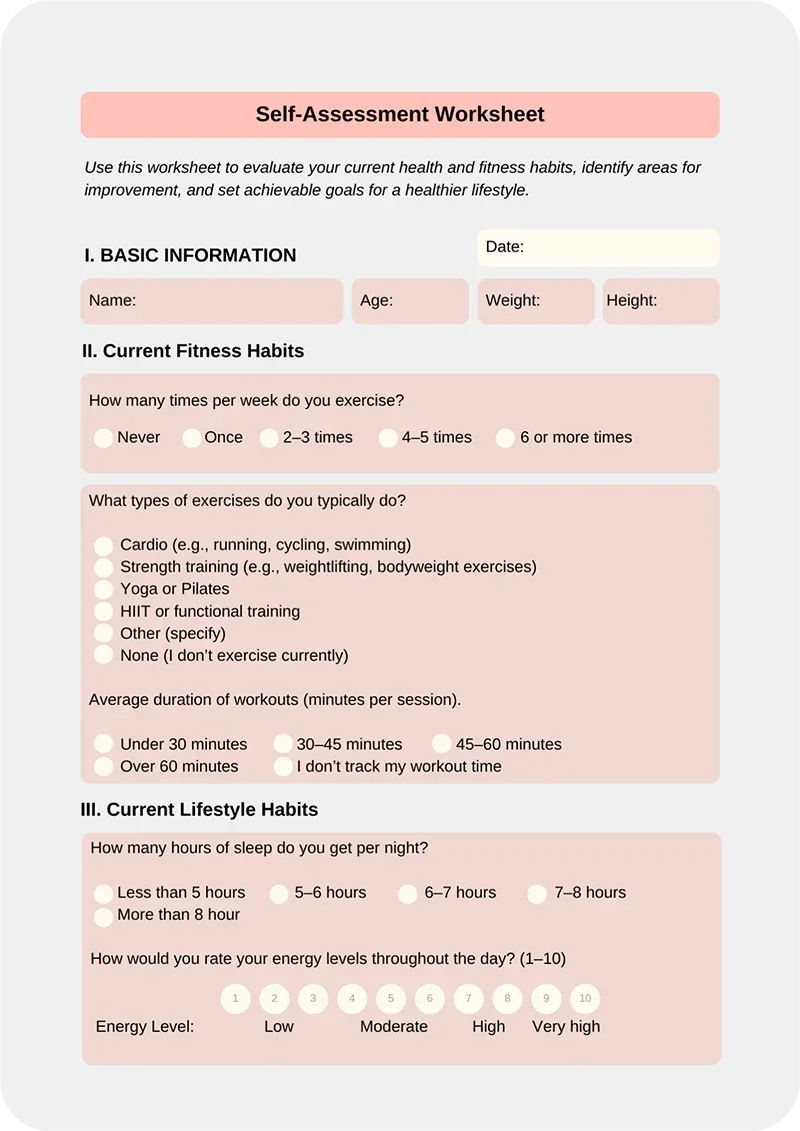 Self-Assessment Worksheet

Use this worksheet to evaluate your current health and fitness habits, identify areas for improvement, and set achievable goals for a healthier lifestyle.

I. BASIC INFORMATION

Date:

Name:

Age:

Weight:

Height:

II. Current Fitness Habits

How many times per week do you exercise?

Never Once 2–3 times 4–5 times 6 or more times

What types of exercises do you typically do?

Cardio (e.g., running, cycling, swimming)
Strength training (e.g., weightlifting, bodyweight exercises)
Yoga or Pilates
HIIT or functional training
Other (specify)
None (I don't exercise currently)

Average duration of workouts (minutes per session).

Under 30 minutes 30–45 minutes 45–60 minutes
Over 60 minutes I don't track my workout time

III. Current Lifestyle Habits

How many hours of sleep do you get per night?

Less than 5 hours 5–6 hours 6–7 hours 7–8 hours
More than 8 hour

How would you rate your energy levels throughout the day? (1–10)

1 2 3 4 5 6 7 8 9 10

Energy Level: Low Moderate High Very high